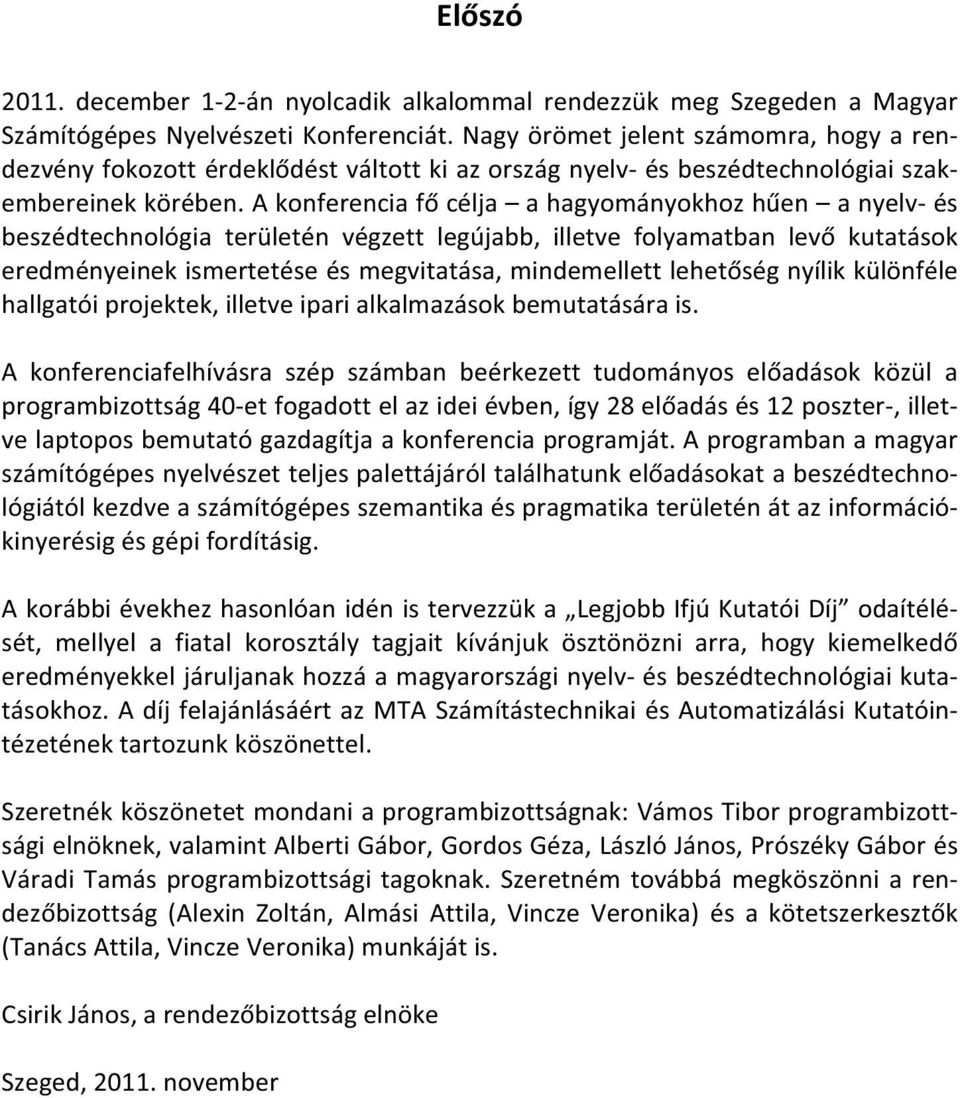 Előszó

2011. december 1-2-án nyolcadik alkalommal rendezzük meg Szegeden a Magyar Számítógépes Nyelvészeti Konferenciát. Nagy örömet jelent számomra, hogy a rendezvény fokozott érdeklődést váltott ki az ország nyelv- és beszédtechnológiai szakembereinek körében. A konferencia fő célja – a hagyományokhoz hűen – a nyelv- és beszédtechnológia területén végzett legújabb, illetve folyamatban levő kutatások eredményeinek ismertetése és megvitatása, mindemellett lehetőség nyílik különféle hallgatói projektek, illetve ipari alkalmazások bemutatására is.

A konferenciafelhívásra szép számban beérkezett tudományos előadások közül a programbizottság 40-et fogadott el az idei évben, így 28 előadás és 12 poszter-, illetve laptopos bemutató gazdagítja a konferencia programját. A programban a magyar számítógépes nyelvészet teljes palettájáról találhatunk előadásokat a beszédtechnológiától kezdve a számítógépes szemantika és pragmatika területén át az információkinyerésig és gépi fordításig.

A korábbi évekhez hasonlóan idén is tervezzük a „Legjobb Ifjú Kutatói Díj” odaítélését, mellyel a fiatal korosztály tagjait kívánjuk ösztönözni arra, hogy kiemelkedő eredményekkel járuljanak hozzá a magyarországi nyelv- és beszédtechnológiai kutatásokhoz. A díj felajánlásáért az MTA Számítástechnikai és Automatizálási Kutatóintézetének tartozunk köszönettel.

Szeretnék köszönetet mondani a programbizottságnak: Vámos Tibor programbizottsági elnöknek, valamint Alberti Gábor, Gordos Géza, László János, Prószéky Gábor és Váradi Tamás programbizottsági tagoknak. Szeretném továbbá megköszönni a rendezőbizottság (Alexin Zoltán, Almási Attila, Vincze Veronika) és a kötetszerkesztők (Tanács Attila, Vincze Veronika) munkáját is.

Csirik János, a rendezőbizottság elnöke

Szeged, 2011. november